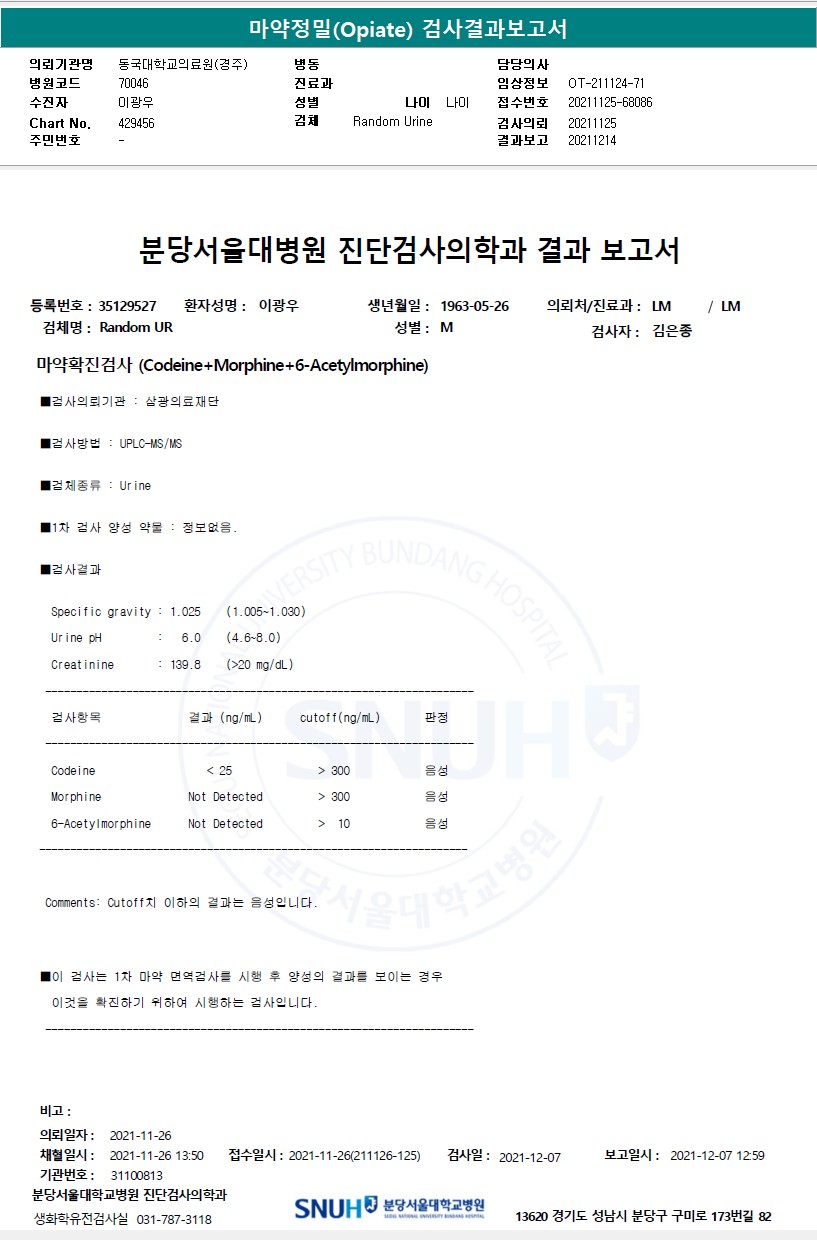 마약정밀(Opiate) 검사결과보고서

의뢰기관명 동국대학교의료원(경주)
병원코드 70046
수진자 이광우
Chart No. 429456
주민번호 -
병동
진료과
성별 나이 나이
검체 Random Urine
담당의사
임상정보 OT-211124-71
접수번호 20211125-68086
검사의뢰 20211125
결과보고 20211214

분당서울대병원 진단검사의학과 결과 보고서

등록번호 : 35129527 환자성명 : 이광우 생년월일 : 1963-05-26 의뢰처/진료과 : LM / LM
검체명 : Random UR 성별 : M 검사자 : 김은종

마약확진검사 (Codeine+Morphine+6-Acetylmorphine)

■검사의뢰기관 : 삼광의료재단

■검사방법 : UPLC-MS/MS

■검체종류 : Urine

■1차 검사 양성 약물 : 정보없음.

■검사결과

Specific gravity : 1.025 (1.005~1.030)
Urine pH : 6.0 (4.6~8.0)
Creatinine : 139.8 (>20 mg/dL)

| 검사항목 | 결과 (ng/mL) | cutoff(ng/mL) | 판정 |
|---|---|---|---|
| Codeine | < 25 | > 300 | 음성 |
| Morphine | Not Detected | > 300 | 음성 |
| 6-Acetylmorphine | Not Detected | > 10 | 음성 |

Comments: Cutoff치 이하의 결과는 음성입니다.

■이 검사는 1차 마약 면역검사를 시행 후 양성의 결과를 보이는 경우 이것을 확진하기 위하여 시행하는 검사입니다.

SEOUL NATIONAL UNIVERSITY BUNDANG HOSPITAL
SNUH
분당서울대학교병원

비고 :
의뢰일자 : 2021-11-26
채혈일시 : 2021-11-26 13:50 접수일시 : 2021-11-26(211126-125) 검사일 : 2021-12-07 보고일시 : 2021-12-07 12:59
기관번호 : 31100813
분당서울대학교병원 진단검사의학과
생화학유전검사실 031-787-3118
SNUH 분당서울대학교병원 SEOUL NATIONAL UNIVERSITY BUNDANG HOSPITAL
13620 경기도 성남시 분당구 구미로 173번길 82